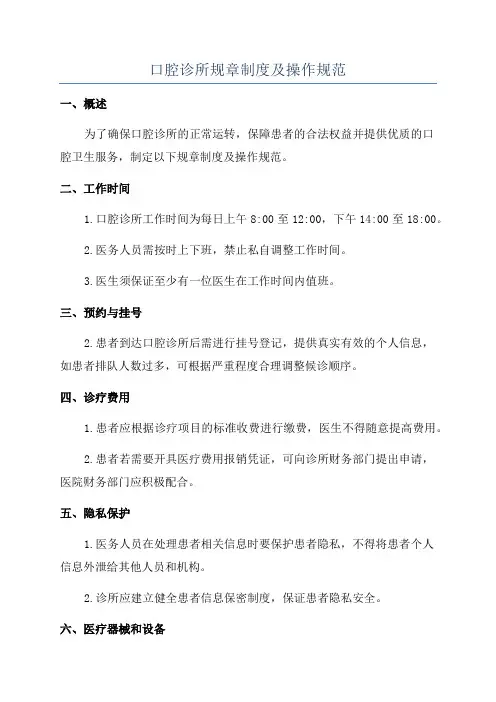 口腔诊所规章制度及操作规范

一、概述

为了确保口腔诊所的正常运转，保障患者的合法权益并提供优质的口腔卫生服务，制定以下规章制度及操作规范。

二、工作时间

1.口腔诊所工作时间为每日上午 8:00 至 12:00，下午 14:00 至 18:00。

2.医务人员需按时上下班，禁止私自调整工作时间。

3.医生须保证至少有一位医生在工作时间内值班。

三、预约与挂号

2.患者到达口腔诊所后需进行挂号登记，提供真实有效的个人信息，如患者排队人数过多，可根据严重程度合理调整候诊顺序。

四、诊疗费用

1.患者应根据诊疗项目的标准收费进行缴费，医生不得随意提高费用。

2.患者若需要开具医疗费用报销凭证，可向诊所财务部门提出申请，医院财务部门应积极配合。

五、隐私保护

1.医务人员在处理患者相关信息时要保护患者隐私，不得将患者个人信息外泄给其他人员和机构。

2.诊所应建立健全患者信息保密制度，保证患者隐私安全。

六、医疗器械和设备